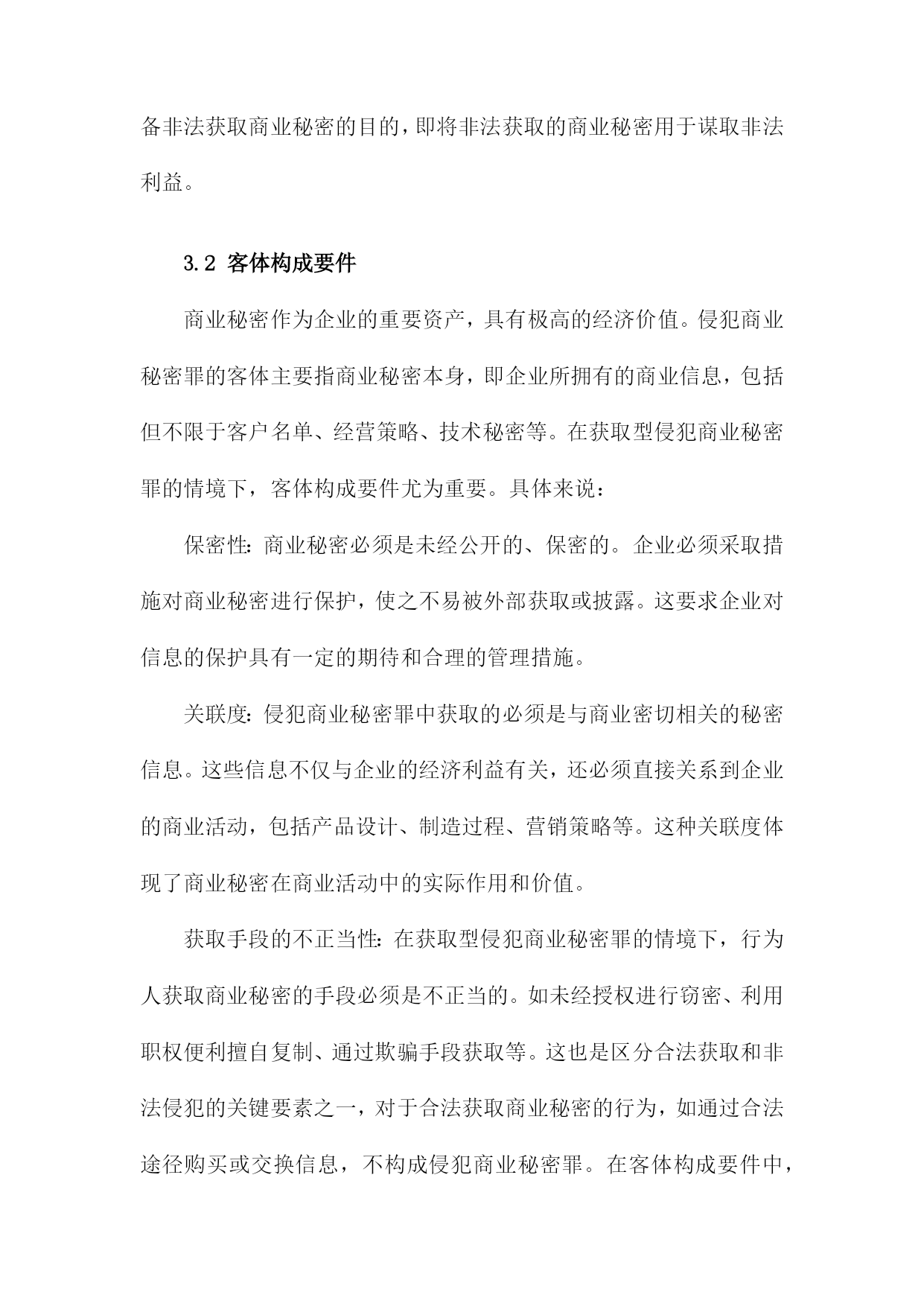 备非法获取商业秘密的目的，即将非法获取的商业秘密用于谋取非法利益。

3.2 客体构成要件

商业秘密作为企业的重要资产，具有极高的经济价值。侵犯商业秘密罪的客体主要指商业秘密本身，即企业所拥有的商业信息，包括但不限于客户名单、经营策略、技术秘密等。在获取型侵犯商业秘密罪的情境下，客体构成要件尤为重要。具体来说：

保密性：商业秘密必须是未经公开的、保密的。企业必须采取措施对商业秘密进行保护，使之不易被外部获取或披露。这要求企业对信息的保护具有一定的期待和合理的管理措施。

关联度：侵犯商业秘密罪中获取的必须是与商业密切相关的秘密信息。这些信息不仅与企业的经济利益有关，还必须直接关系到企业的商业活动，包括产品设计、制造过程、营销策略等。这种关联度体现了商业秘密在商业活动中的实际作用和价值。

获取手段的不正当性：在获取型侵犯商业秘密罪的情境下，行为人获取商业秘密的手段必须是不正当的。如未经授权进行窃密、利用职权便利擅自复制、通过欺骗手段获取等。这也是区分合法获取和非法侵犯的关键要素之一，对于合法获取商业秘密的行为，如通过合法途径购买或交换信息，不构成侵犯商业秘密罪。在客体构成要件中，